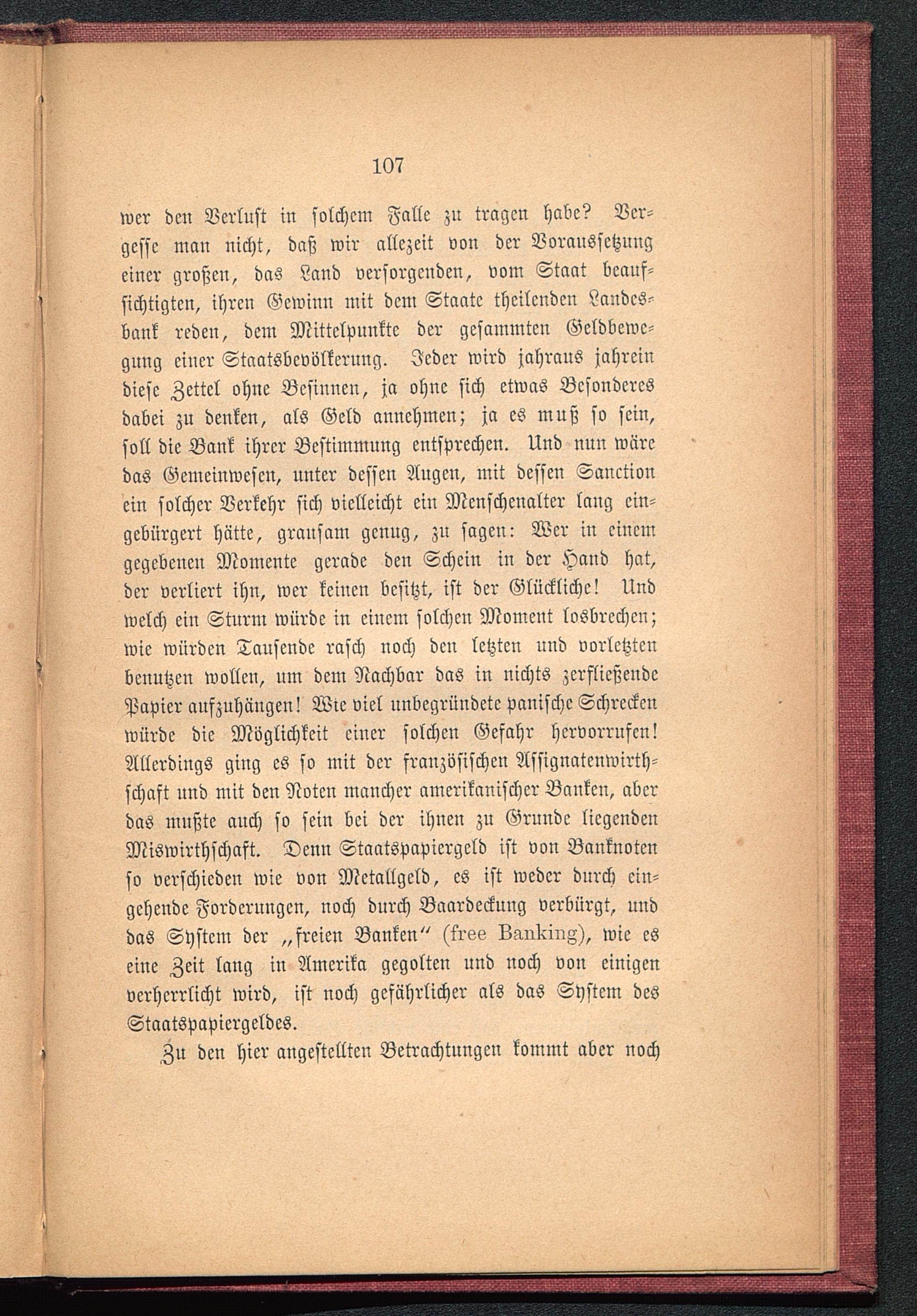 107

wer den Verlust in solchem Falle zu tragen habe? Vergesse man nicht, daß wir allezeit von der Voraussetzung einer großen, das Land versorgenden, vom Staat beaufsichtigten, ihren Gewinn mit dem Staate theilenden Landesbank reden, dem Mittelpunkte der gesammten Geldbewegung einer Staatsbevölkerung. Jeder wird jahraus jahrein diese Zettel ohne Besinnen, ja ohne sich etwas Besonderes dabei zu denken, als Geld annehmen; ja es muß so sein, soll die Bank ihrer Bestimmung entsprechen. Und nun wäre das Gemeinwesen, unter dessen Augen, mit dessen Sanction ein solcher Verkehr sich vielleicht ein Menschenalter lang eingebürgert hätte, grausam genug, zu sagen: Wer in einem gegebenen Momente gerade den Schein in der Hand hat, der verliert ihn, wer keinen besitzt, ist der Glückliche! Und welch ein Sturm würde in einem solchen Moment losbrechen; wie würden Tausende rasch noch den letzten und vorletzten benutzen wollen, um dem Nachbar das in nichts zerfließende Papier aufzuhängen! Wie viel unbegründete panische Schrecken würde die Möglichkeit einer solchen Gefahr hervorrufen! Allerdings ging es so mit der französischen Assignatenwirthschaft und mit den Noten mancher amerikanischer Banken, aber das mußte auch so sein bei der ihnen zu Grunde liegenden Miswirthschaft. Denn Staatspapiergeld ist von Banknoten so verschieden wie von Metallgeld, es ist weder durch eingehende Forderungen, noch durch Baardeckung verbürgt, und das System der „freien Banken“ (free Banking), wie es eine Zeit lang in Amerika gegolten und noch von einigen verherrlicht wird, ist noch gefährlicher als das System des Staatspapiergeldes.

Zu den hier angestellten Betrachtungen kommt aber noch